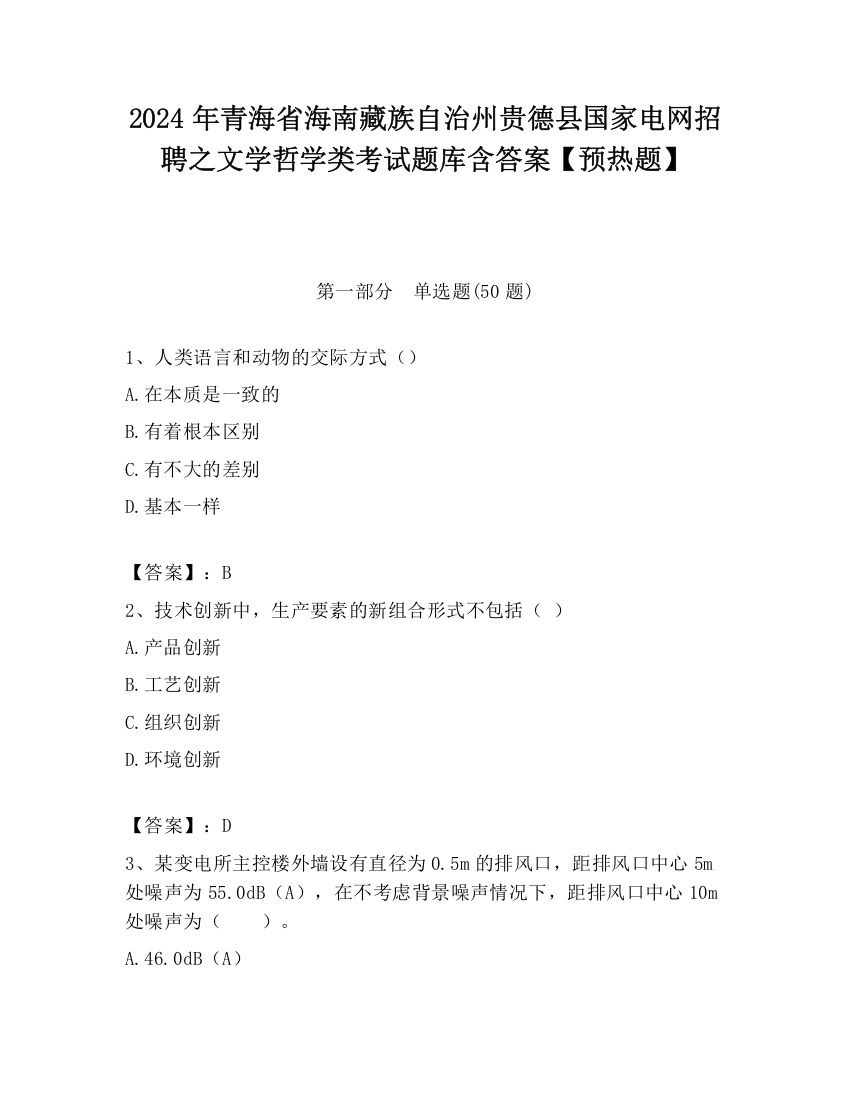 2024 年青海省海南藏族自治州贵德县国家电网招聘之文学哲学类考试题库含答案【预热题】

第一部分　单选题(50 题)

1、人类语言和动物的交际方式（）

A.在本质是一致的

B.有着根本区别

C.有不大的差别

D.基本一样

【答案】：B

2、技术创新中，生产要素的新组合形式不包括（ ）

A.产品创新

B.工艺创新

C.组织创新

D.环境创新

【答案】：D

3、某变电所主控楼外墙设有直径为 0.5m 的排风口，距排风口中心 5m 处噪声为 55.0dB（A），在不考虑背景噪声情况下，距排风口中心 10m 处噪声为（　　）。

A.46.0dB（A）